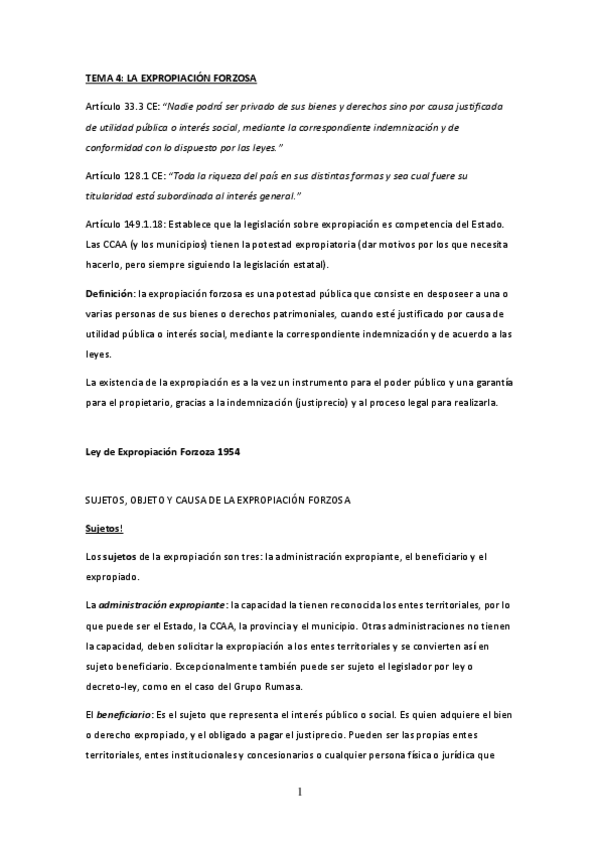 TEMA 4: LA EXPROPIACIÓN FORZOSA

Artículo 33.3 CE: "Nadie podrá ser privado de sus bienes y derechos sino por causa justificada de utilidad pública o interés social, mediante la correspondiente indemnización y de conformidad con lo dispuesto por las leyes."

Artículo 128.1 CE: "Toda la riqueza del país en sus distintas formas y sea cual fuere su titularidad está subordinada al interés general."

Artículo 149.1.18: Establece que la legislación sobre expropiación es competencia del Estado. Las CCAA (y los municipios) tienen la potestad expropiatoria (dar motivos por los que necesita hacerlo, pero siempre siguiendo la legislación estatal).

Definición: la expropiación forzosa es una potestad pública que consiste en desposeer a una o varias personas de sus bienes o derechos patrimoniales, cuando esté justificado por causa de utilidad pública o interés social, mediante la correspondiente indemnización y de acuerdo a las leyes.

La existencia de la expropiación es a la vez un instrumento para el poder público y una garantía para el propietario, gracias a la indemnización (justiprecio) y al proceso legal para realizarla.

Ley de Expropiación Forzoza 1954

SUJETOS, OBJETO Y CAUSA DE LA EXPROPIACIÓN FORZOSA

Sujetos!

Los sujetos de la expropiación son tres: la administración expropiante, el beneficiario y el expropiado.

La administración expropiante: la capacidad la tienen reconocida los entes territoriales, por lo que puede ser el Estado, la CCAA, la provincia y el municipio. Otras administraciones no tienen la capacidad, deben solicitar la expropiación a los entes territoriales y se convierten así en sujeto beneficiario. Excepcionalmente también puede ser sujeto el legislador por ley o decreto-ley, como en el caso del Grupo Rumasa.

El beneficiario: Es el sujeto que representa el interés público o social. Es quien adquiere el bien o derecho expropiado, y el obligado a pagar el justiprecio. Pueden ser las propias entes territoriales, entes institucionales y concesionarios o cualquier persona física o jurídica que

1